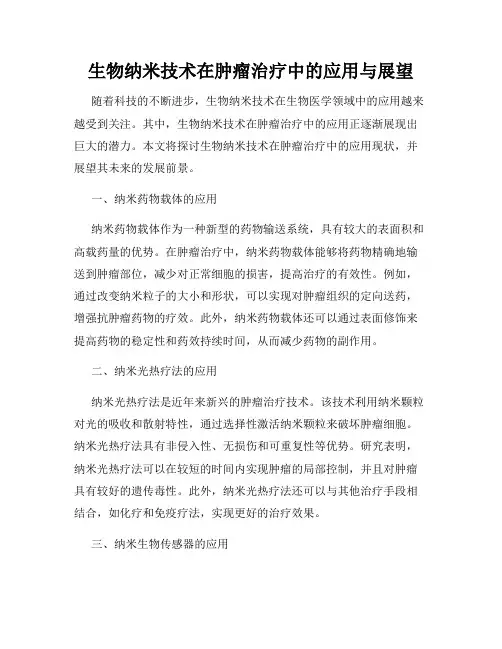 生物纳米技术在肿瘤治疗中的应用与展望

随着科技的不断进步，生物纳米技术在生物医学领域中的应用越来越受到关注。其中，生物纳米技术在肿瘤治疗中的应用正逐渐展现出巨大的潜力。本文将探讨生物纳米技术在肿瘤治疗中的应用现状，并展望其未来的发展前景。

一、纳米药物载体的应用

纳米药物载体作为一种新型的药物输送系统，具有较大的表面积和高载药量的优势。在肿瘤治疗中，纳米药物载体能够将药物精确地输送到肿瘤部位，减少对正常细胞的损害，提高治疗的有效性。例如，通过改变纳米粒子的大小和形状，可以实现对肿瘤组织的定向送药，增强抗肿瘤药物的疗效。此外，纳米药物载体还可以通过表面修饰来提高药物的稳定性和药效持续时间，从而减少药物的副作用。

二、纳米光热疗法的应用

纳米光热疗法是近年来新兴的肿瘤治疗技术。该技术利用纳米颗粒对光的吸收和散射特性，通过选择性激活纳米颗粒来破坏肿瘤细胞。纳米光热疗法具有非侵入性、无损伤和可重复性等优势。研究表明，纳米光热疗法可以在较短的时间内实现肿瘤的局部控制，并且对肿瘤具有较好的遗传毒性。此外，纳米光热疗法还可以与其他治疗手段相结合，如化疗和免疫疗法，实现更好的治疗效果。

三、纳米生物传感器的应用